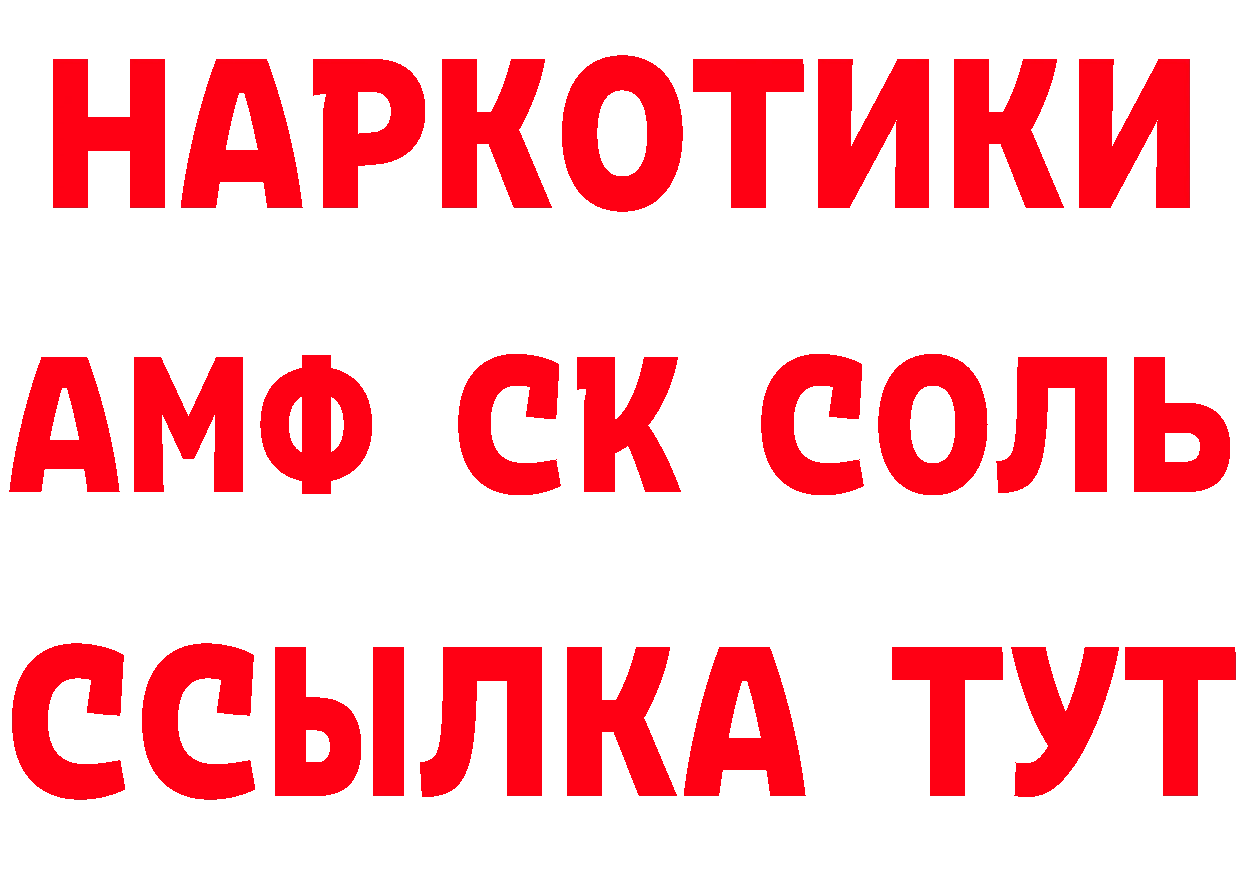 НАРКОТИКИ

АМФ СК СОЛЬ

ССЫЛКА ТУТ